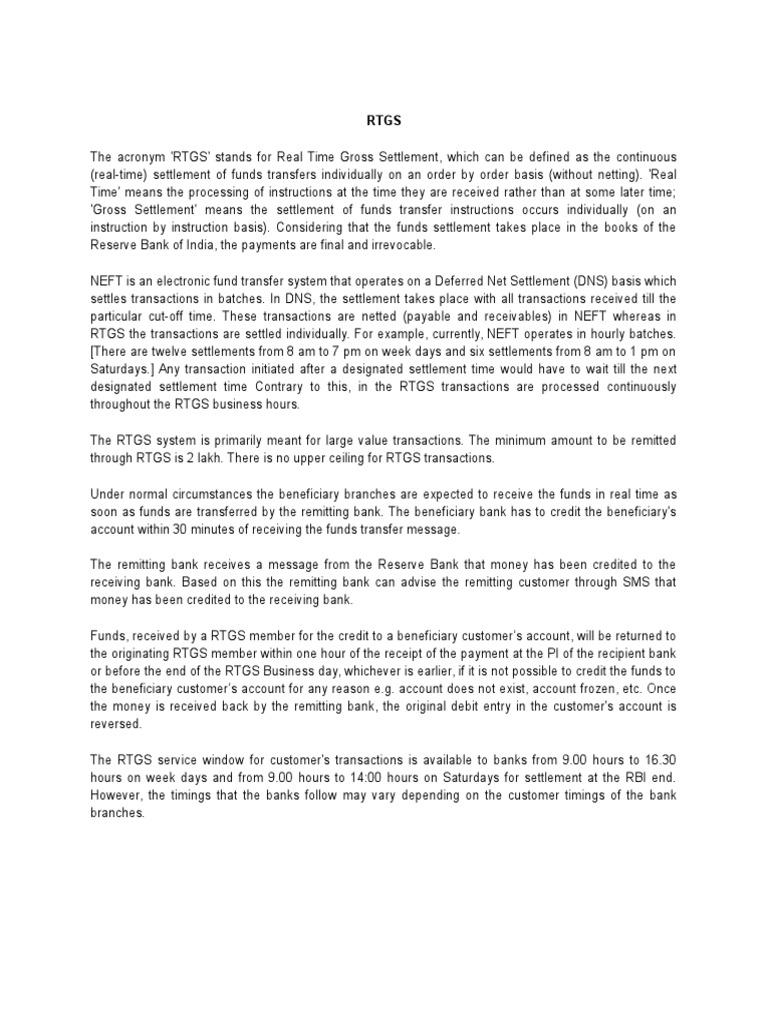 RTGS

The acronym 'RTGS' stands for Real Time Gross Settlement, which can be defined as the continuous (real-time) settlement of funds transfers individually on an order by order basis (without netting). 'Real Time' means the processing of instructions at the time they are received rather than at some later time; 'Gross Settlement' means the settlement of funds transfer instructions occurs individually (on an instruction by instruction basis). Considering that the funds settlement takes place in the books of the Reserve Bank of India, the payments are final and irrevocable.

NEFT is an electronic fund transfer system that operates on a Deferred Net Settlement (DNS) basis which settles transactions in batches. In DNS, the settlement takes place with all transactions received till the particular cut-off time. These transactions are netted (payable and receivables) in NEFT whereas in RTGS the transactions are settled individually. For example, currently, NEFT operates in hourly batches. [There are twelve settlements from 8 am to 7 pm on week days and six settlements from 8 am to 1 pm on Saturdays.] Any transaction initiated after a designated settlement time would have to wait till the next designated settlement time Contrary to this, in the RTGS transactions are processed continuously throughout the RTGS business hours.

The RTGS system is primarily meant for large value transactions. The minimum amount to be remitted through RTGS is 2 lakh. There is no upper ceiling for RTGS transactions.

Under normal circumstances the beneficiary branches are expected to receive the funds in real time as soon as funds are transferred by the remitting bank. The beneficiary bank has to credit the beneficiary's account within 30 minutes of receiving the funds transfer message.

The remitting bank receives a message from the Reserve Bank that money has been credited to the receiving bank. Based on this the remitting bank can advise the remitting customer through SMS that money has been credited to the receiving bank.

Funds, received by a RTGS member for the credit to a beneficiary customer's account, will be returned to the originating RTGS member within one hour of the receipt of the payment at the PI of the recipient bank or before the end of the RTGS Business day, whichever is earlier, if it is not possible to credit the funds to the beneficiary customer's account for any reason e.g. account does not exist, account frozen, etc. Once the money is received back by the remitting bank, the original debit entry in the customer's account is reversed.

The RTGS service window for customer's transactions is available to banks from 9.00 hours to 16.30 hours on week days and from 9.00 hours to 14:00 hours on Saturdays for settlement at the RBI end. However, the timings that the banks follow may vary depending on the customer timings of the bank branches.